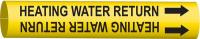 HEATING WATER RETURN

HEATING WATER RETURN